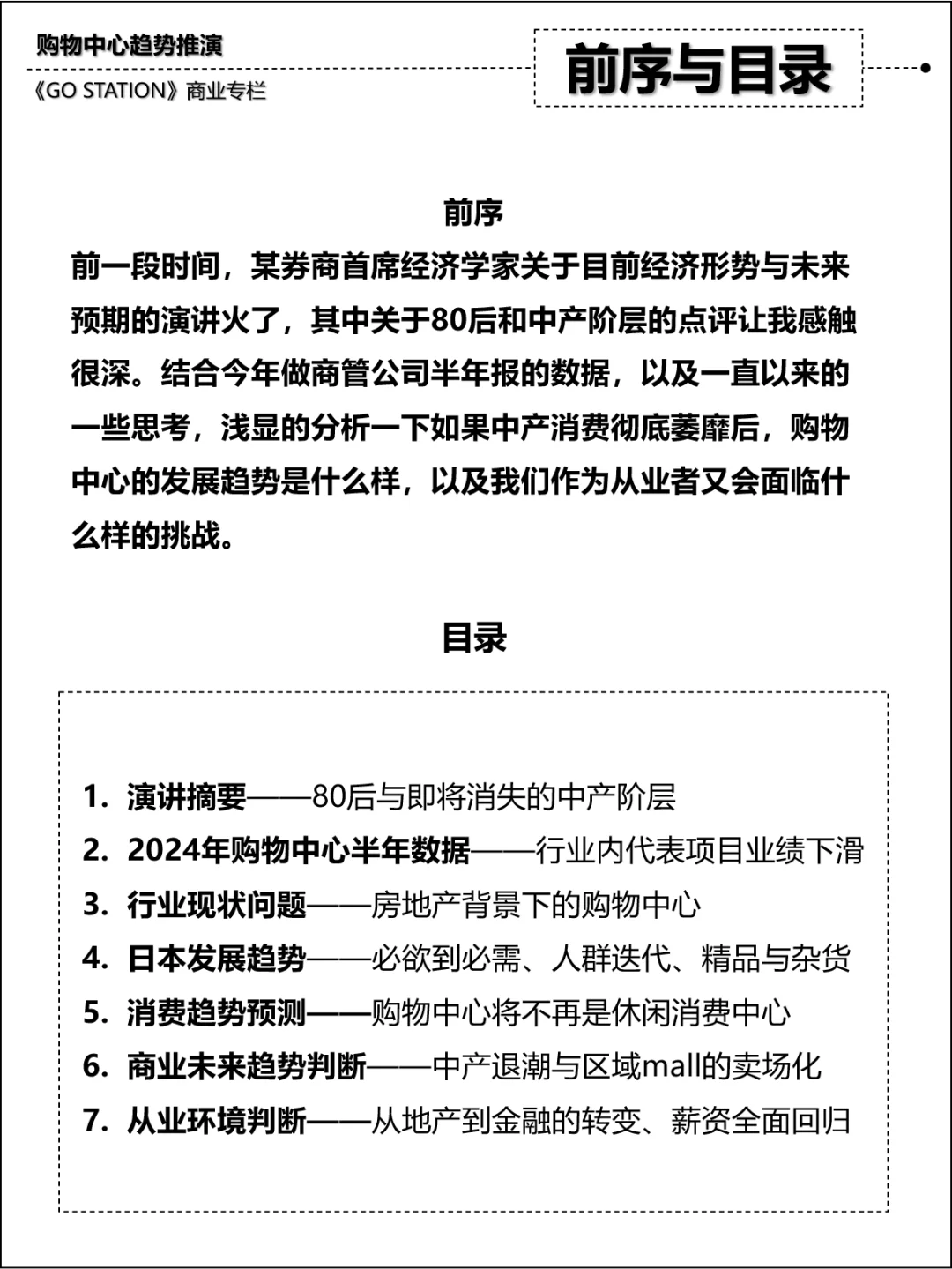 购物中心趋势推演
《GO STATION》商业专栏

前序与目录

前序
前一段时间，某券商首席经济学家关于目前经济形势与未来预期的演讲火了，其中关于80后和中产阶层的点评让我感触很深。结合今年做商管公司半年报的数据，以及一直以来的一些思考，浅显的分析一下如果中产消费彻底萎靡后，购物中心的发展趋势是什么样，以及我们作为从业者又会面临什么样的挑战。

目录
1. 演讲摘要——80后与即将消失的中产阶层
2. 2024年购物中心半年数据——行业内代表项目业绩下滑
3. 行业现状问题——房地产背景下的购物中心
4. 日本发展趋势——必欲到必需、人群迭代、精品与杂货
5. 消费趋势预测——购物中心将不再是休闲消费中心
6. 商业未来趋势判断——中产退潮与区域mall的卖场化
7. 从业环境判断——从地产到金融的转变、薪资全面回归